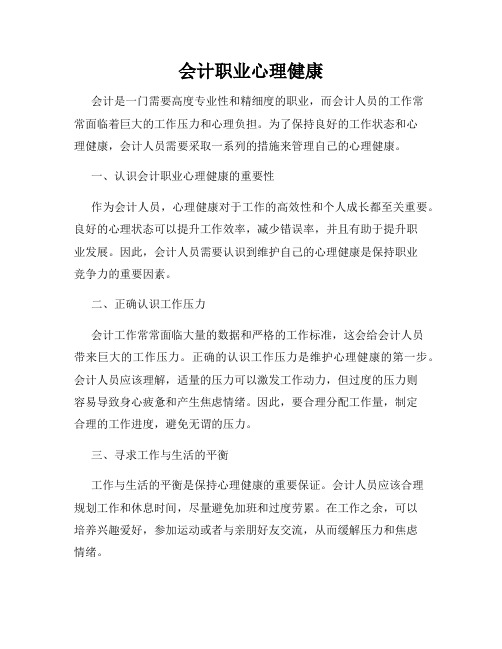 会计职业心理健康

会计是一门需要高度专业性和精细度的职业，而会计人员的工作常常面临着巨大的工作压力和心理负担。为了保持良好的工作状态和心理健康，会计人员需要采取一系列的措施来管理自己的心理健康。

一、认识会计职业心理健康的重要性

作为会计人员，心理健康对于工作的高效性和个人成长都至关重要。良好的心理状态可以提升工作效率，减少错误率，并且有助于提升职业发展。因此，会计人员需要认识到维护自己的心理健康是保持职业竞争力的重要因素。

二、正确认识工作压力

会计工作常常面临大量的数据和严格的工作标准，这会给会计人员带来巨大的工作压力。正确的认识工作压力是维护心理健康的第一步。会计人员应该理解，适量的压力可以激发工作动力，但过度的压力则容易导致身心疲惫和产生焦虑情绪。因此，要合理分配工作量，制定合理的工作进度，避免无谓的压力。

三、寻求工作与生活的平衡

工作与生活的平衡是保持心理健康的重要保证。会计人员应该合理规划工作和休息时间，尽量避免加班和过度劳累。在工作之余，可以培养兴趣爱好，参加运动或者与亲朋好友交流，从而缓解压力和焦虑情绪。